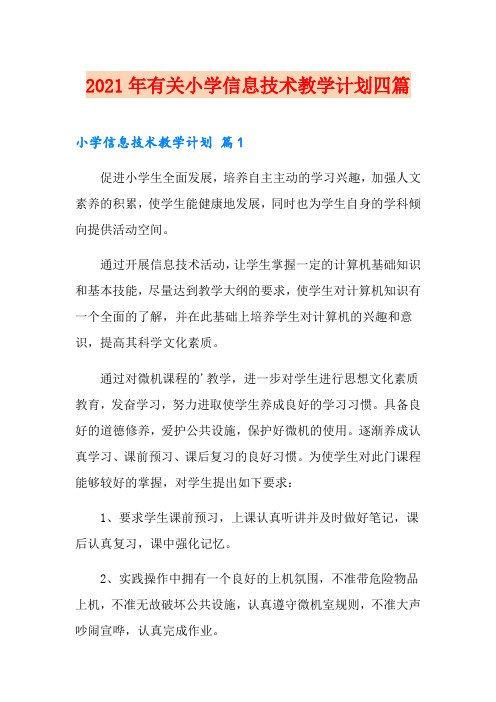 2021年有关小学信息技术教学计划四篇

小学信息技术教学计划 篇1

促进小学生全面发展，培养自主主动的学习兴趣，加强人文素养的积累，使学生能健康地发展，同时也为学生自身的学科倾向提供活动空间。

通过开展信息技术活动，让学生掌握一定的计算机基础知识和基本技能，尽量达到教学大纲的要求，使学生对计算机知识有一个全面的了解，并在此基础上培养学生对计算机的兴趣和意识，提高其科学文化素质。

通过对微机课程的'教学，进一步对学生进行思想文化素质教育，发奋学习，努力进取使学生养成良好的学习习惯。具备良好的道德修养，爱护公共设施，保护好微机的使用。逐渐养成认真学习、课前预习、课后复习的良好习惯。为使学生对此门课程能够较好的掌握，对学生提出如下要求：

1、要求学生课前预习，上课认真听讲并及时做好笔记，课后认真复习，课中强化记忆。

2、实践操作中拥有一个良好的上机氛围，不准带危险物品上机，不准无故破坏公共设施，认真遵守微机室规则，不准大声吵闹宣哗，认真完成作业。